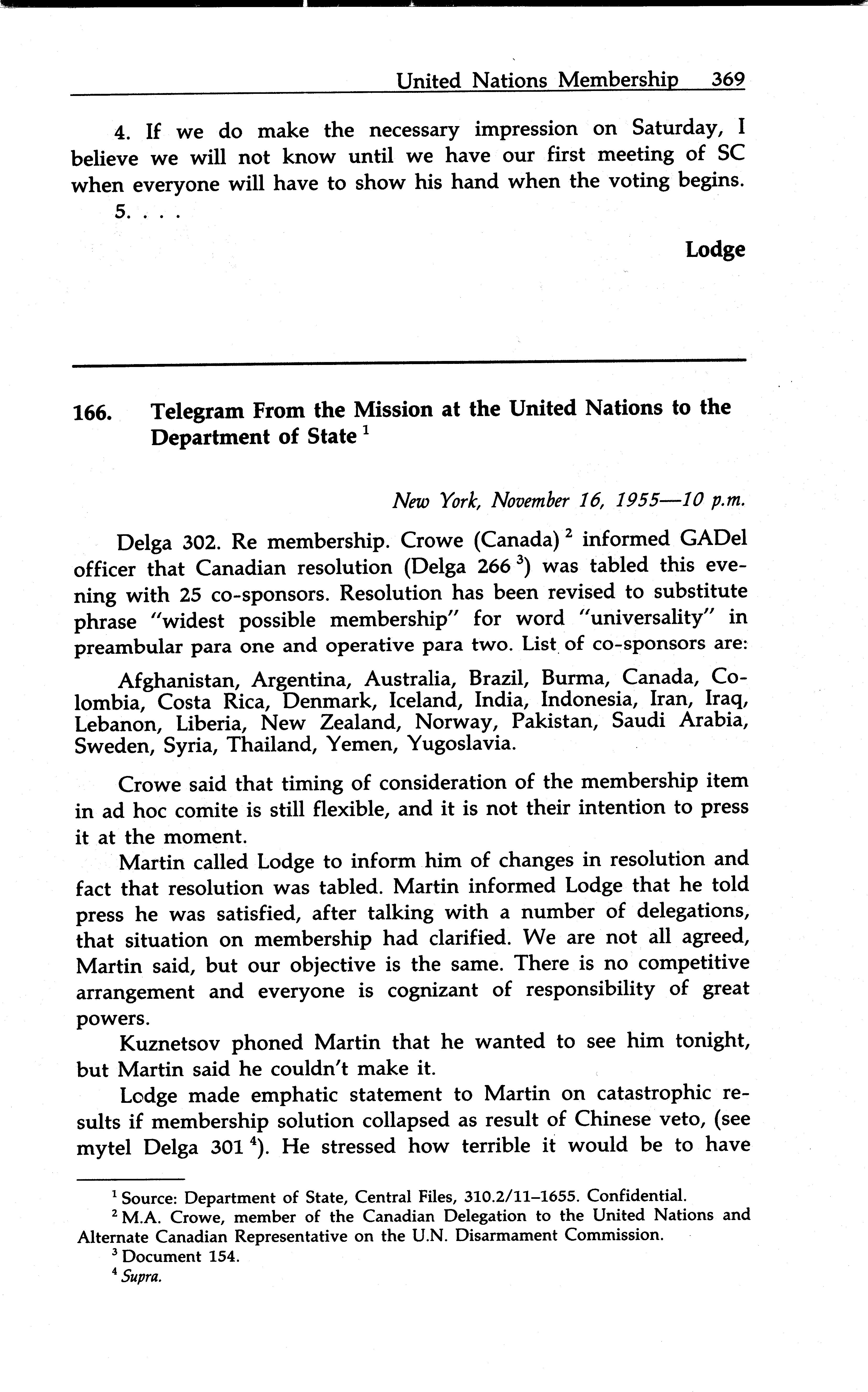 United Nations Membership 369

4. If we do make the necessary impression on Saturday, I believe we will not know until we have our first meeting of SC when everyone will have to show his hand when the voting begins.

5. . . .

Lodge

166. Telegram From the Mission at the United Nations to the Department of State $^1$

New York, November 16, 1955—10 p.m.

Delga 302. Re membership. Crowe (Canada) $^2$ informed GADel officer that Canadian resolution (Delga 266 $^3$) was tabled this evening with 25 co-sponsors. Resolution has been revised to substitute phrase "widest possible membership" for word "universality" in preambular para one and operative para two. List of co-sponsors are:

Afghanistan, Argentina, Australia, Brazil, Burma, Canada, Colombia, Costa Rica, Denmark, Iceland, India, Indonesia, Iran, Iraq, Lebanon, Liberia, New Zealand, Norway, Pakistan, Saudi Arabia, Sweden, Syria, Thailand, Yemen, Yugoslavia.

Crowe said that timing of consideration of the membership item in ad hoc comite is still flexible, and it is not their intention to press it at the moment.

Martin called Lodge to inform him of changes in resolution and fact that resolution was tabled. Martin informed Lodge that he told press he was satisfied, after talking with a number of delegations, that situation on membership had clarified. We are not all agreed, Martin said, but our objective is the same. There is no competitive arrangement and everyone is cognizant of responsibility of great powers.

Kuznetsov phoned Martin that he wanted to see him tonight, but Martin said he couldn't make it.

Lodge made emphatic statement to Martin on catastrophic results if membership solution collapsed as result of Chinese veto, (see mytel Delga 301 $^4$). He stressed how terrible it would be to have

$^1$ Source: Department of State, Central Files, 310.2/11–1655. Confidential.
$^2$ M.A. Crowe, member of the Canadian Delegation to the United Nations and Alternate Canadian Representative on the U.N. Disarmament Commission.
$^3$ Document 154.
$^4$ Supra.